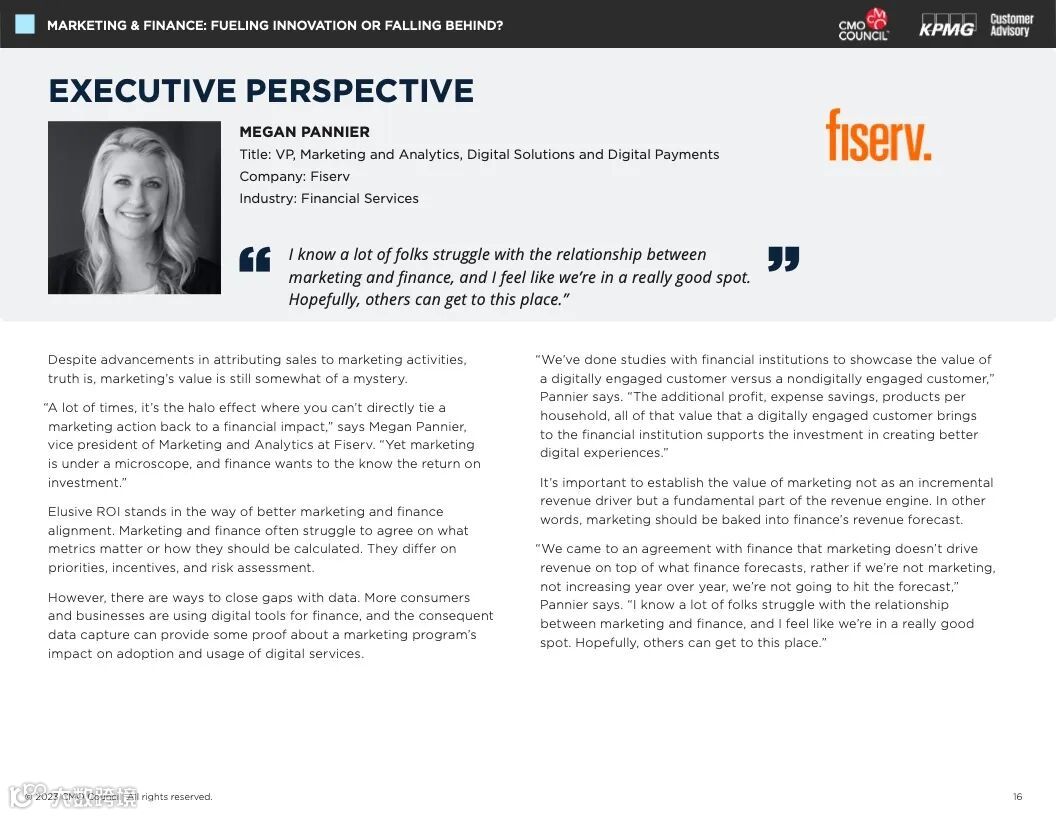 MARKETING & FINANCE: FUELING INNOVATION OR FALLING BEHIND?

CMO COUNCIL

KPMG

Customer Advisory

EXECUTIVE PERSPECTIVE

MEGAN PANNIER
Title: VP, Marketing and Analytics, Digital Solutions and Digital Payments
Company: Fiserv
Industry: Financial Services

fiserv.

I know a lot of folks struggle with the relationship between marketing and finance, and I feel like we're in a really good spot. Hopefully, others can get to this place."

Despite advancements in attributing sales to marketing activities, truth is, marketing's value is still somewhat of a mystery.

"A lot of times, it's the halo effect where you can't directly tie a marketing action back to a financial impact," says Megan Pannier, vice president of Marketing and Analytics at Fiserv. "Yet marketing is under a microscope, and finance wants to the know the return on investment."

Elusive ROI stands in the way of better marketing and finance alignment. Marketing and finance often struggle to agree on what metrics matter or how they should be calculated. They differ on priorities, incentives, and risk assessment.

However, there are ways to close gaps with data. More consumers and businesses are using digital tools for finance, and the consequent data capture can provide some proof about a marketing program's impact on adoption and usage of digital services.

"We've done studies with financial institutions to showcase the value of a digitally engaged customer versus a nondigitally engaged customer," Pannier says. "The additional profit, expense savings, products per household, all of that value that a digitally engaged customer brings to the financial institution supports the investment in creating better digital experiences."

It's important to establish the value of marketing not as an incremental revenue driver but a fundamental part of the revenue engine. In other words, marketing should be baked into finance's revenue forecast.

"We came to an agreement with finance that marketing doesn't drive revenue on top of what finance forecasts, rather if we're not marketing, not increasing year over year, we're not going to hit the forecast," Pannier says. "I know a lot of folks struggle with the relationship between marketing and finance, and I feel like we're in a really good spot. Hopefully, others can get to this place."

© 2023 CMO Council. All rights reserved.

16